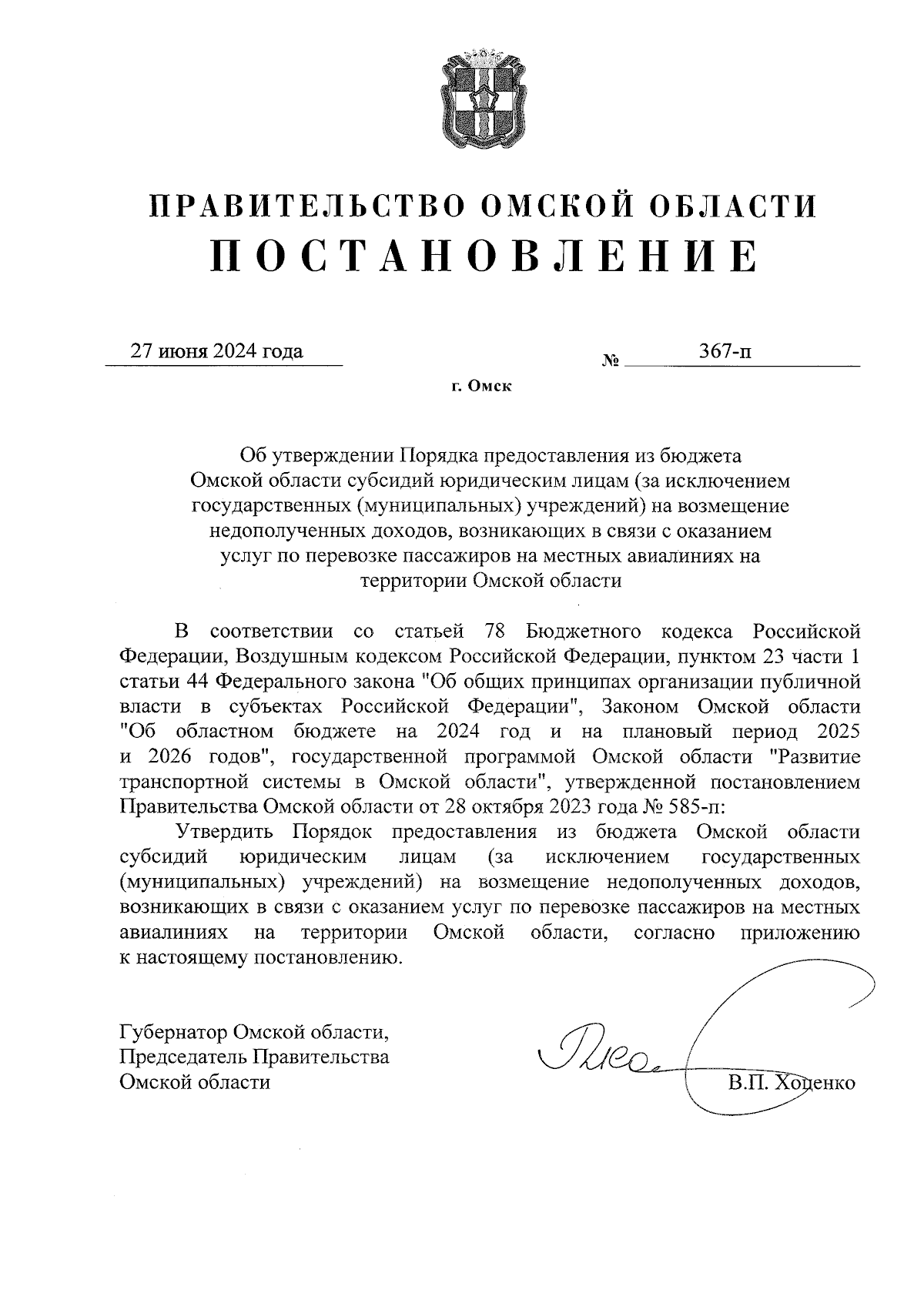 ПРАВИТЕЛЬСТВО ОМСКОЙ ОБЛАСТИ
ПОСТАНОВЛЕНИЕ

27 июня 2024 года № 367-п

г. Омск

Об утверждении Порядка предоставления из бюджета Омской области субсидий юридическим лицам (за исключением государственных (муниципальных) учреждений) на возмещение недополученных доходов, возникающих в связи с оказанием услуг по перевозке пассажиров на местных авиалиниях на территории Омской области

В соответствии со статьей 78 Бюджетного кодекса Российской Федерации, Воздушным кодексом Российской Федерации, пунктом 23 части 1 статьи 44 Федерального закона "Об общих принципах организации публичной власти в субъектах Российской Федерации", Законом Омской области "Об областном бюджете на 2024 год и на плановый период 2025 и 2026 годов", государственной программой Омской области "Развитие транспортной системы в Омской области", утвержденной постановлением Правительства Омской области от 28 октября 2023 года № 585-п:

Утвердить Порядок предоставления из бюджета Омской области субсидий юридическим лицам (за исключением государственных (муниципальных) учреждений) на возмещение недополученных доходов, возникающих в связи с оказанием услуг по перевозке пассажиров на местных авиалиниях на территории Омской области, согласно приложению к настоящему постановлению.

Губернатор Омской области,
Председатель Правительства
Омской области

В.П. Хоценко